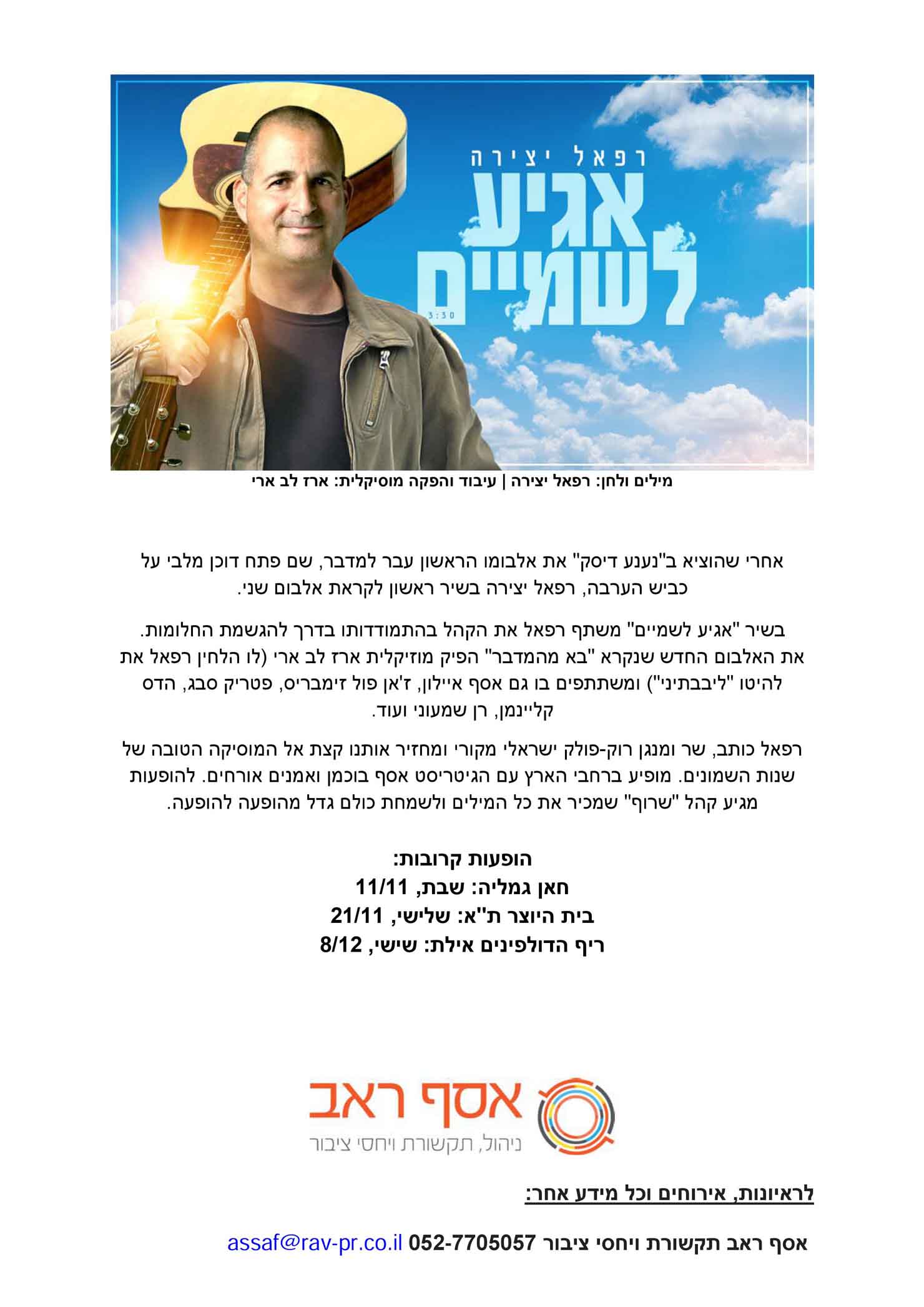 רפאל יצירה
אגיע לשמיים
3:30

מילים ולחן: רפאל יצירה | עיבוד והפקה מוסיקלית: ארז לב ארי

אחרי שהוציא ב"נענע דיסק" את אלבומו הראשון עבר למדבר, שם פתח דוכן מלבי על כביש הערבה, רפאל יצירה בשיר ראשון לקראת אלבום שני.

בשיר "אגיע לשמיים" משתף רפאל את הקהל בהתמודדותו בדרך להגשמת החלומות. את האלבום החדש שנקרא "בא מהמדבר" הפיק מוזיקלית ארז לב ארי (לו הלחין רפאל את להיטו "ליבבתיני") ומשתתפים בו גם אסף איילון, ז'אן פול זימבריס, פטריק סבג, הדס קליינמן, רן שמעוני ועוד.

רפאל כותב, שר ומנגן רוק-פולק ישראלי מקורי ומחזיר אותנו קצת אל המוסיקה הטובה של שנות השמונים. מופיע ברחבי הארץ עם הגיטריסט אסף בוכמן ואמנים אורחים. להופעות מגיע קהל "שרוף" שמכיר את כל המילים ולשמחת כולם גדל מהופעה להופעה.

הופעות קרובות:
חאן גמליה: שבת, 11/11
בית היוצר ת"א: שלישי, 21/11
ריף הדולפינים אילת: שישי, 8/12

אסף ראב
ניהול, תקשורת ויחסי ציבור

לראיונות, אירוחים וכל מידע אחר:

אסף ראב תקשורת ויחסי ציבור 052-7705057 assaf@rav-pr.co.il